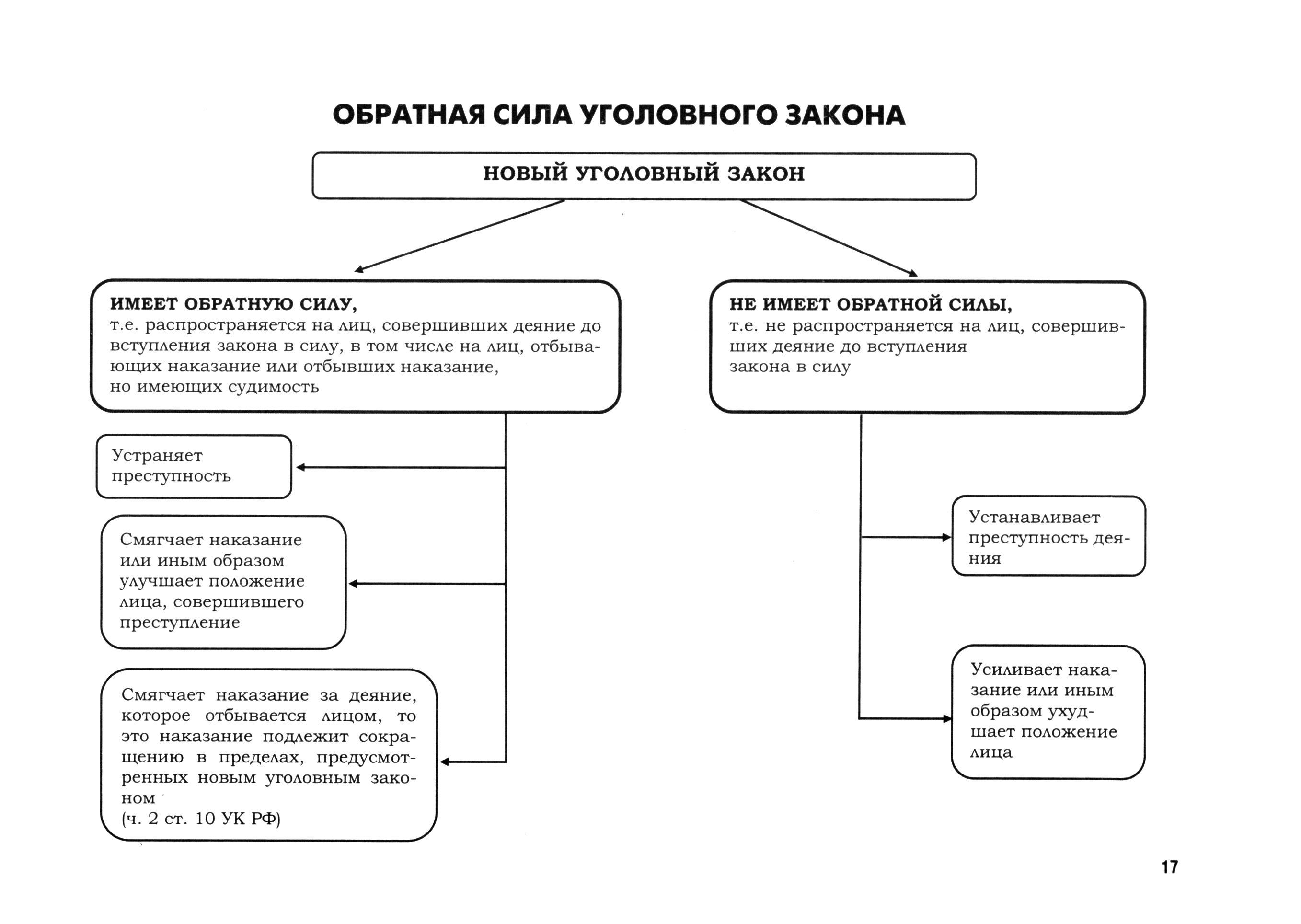 ОБРАТНАЯ СИЛА УГОЛОВНОГО ЗАКОНА

НОВЫЙ УГОЛОВНЫЙ ЗАКОН

ИМЕЕТ ОБРАТНУЮ СИЛУ,
т.е. распространяется на лиц, совершивших деяние до вступления закона в силу, в том числе на лиц, отбывающих наказание или отбывших наказание, но имеющих судимость

Устраняет преступность

Смягчает наказание или иным образом улучшает положение лица, совершившего преступление

Смягчает наказание за деяние, которое отбывается лицом, то это наказание подлежит сокращению в пределах, предусмотренных новым уголовным законом
(ч. 2 ст. 10 УК РФ)

НЕ ИМЕЕТ ОБРАТНОЙ СИЛЫ,
т.е. не распространяется на лиц, совершивших деяние до вступления закона в силу

Устанавливает преступность деяния

Усиливает наказание или иным образом ухудшает положение лица

17